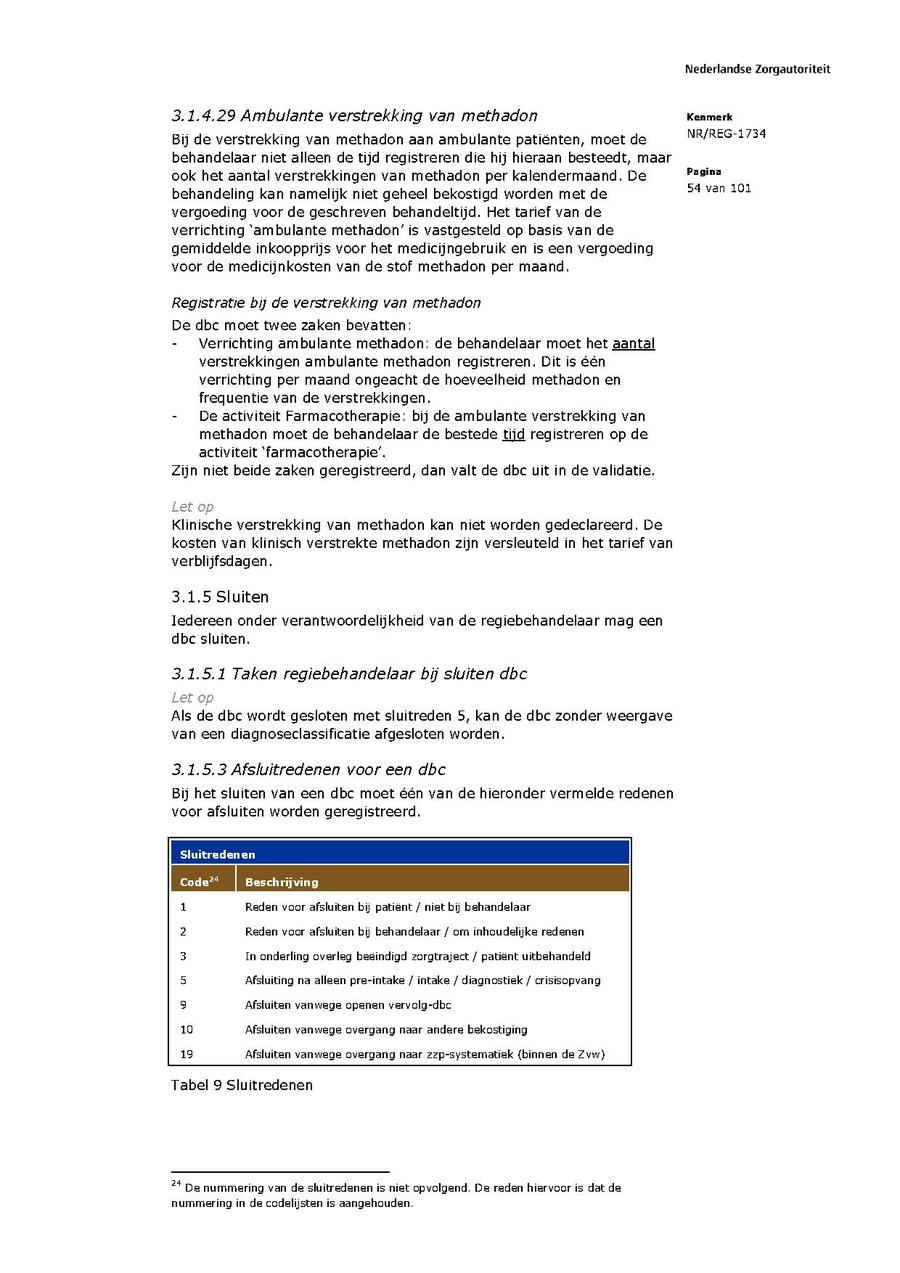 Nederlandse Zorgautoriteit

Kenmerk
NR/REG-1734

Pagina
54 van 101

3.1.4.29 Ambulante verstrekking van methadon

Bij de verstrekking van methadon aan ambulante patiënten, moet de behandelaar niet alleen de tijd registreren die hij hieraan besteedt, maar ook het aantal verstrekkingen van methadon per kalendermaand. De behandeling kan namelijk niet geheel bekostigd worden met de vergoeding voor de geschreven behandeltijd. Het tarief van de verrichting 'ambulante methadon' is vastgesteld op basis van de gemiddelde inkoopprijs voor het medicijngebruik en is een vergoeding voor de medicijnkosten van de stof methadon per maand.

Registratie bij de verstrekking van methadon

De dbc moet twee zaken bevatten:
- Verrichting ambulante methadon: de behandelaar moet het aantal verstrekkingen ambulante methadon registreren. Dit is één verrichting per maand ongeacht de hoeveelheid methadon en frequentie van de verstrekkingen.
- De activiteit Farmacotherapie: bij de ambulante verstrekking van methadon moet de behandelaar de bestede tijd registreren op de activiteit 'farmacotherapie'.
Zijn niet beide zaken geregistreerd, dan valt de dbc uit in de validatie.

Let op
Klinische verstrekking van methadon kan niet worden gedeclareerd. De kosten van klinisch verstrekte methadon zijn versleuteld in het tarief van verblijfsdagen.

3.1.5 Sluiten

Iedereen onder verantwoordelijkheid van de regiebehandelaar mag een dbc sluiten.

3.1.5.1 Taken regiebehandelaar bij sluiten dbc

Let op
Als de dbc wordt gesloten met sluitreden 5, kan de dbc zonder weergave van een diagnoseclassificatie afgesloten worden.

3.1.5.3 Afsluitredenen voor een dbc

Bij het sluiten van een dbc moet één van de hieronder vermelde redenen voor afsluiten worden geregistreerd.

Sluitredenen

| Code$^{24}$ | Beschrijving |
|---|---|
| 1 | Reden voor afsluiten bij patiënt / niet bij behandelaar |
| 2 | Reden voor afsluiten bij behandelaar / om inhoudelijke redenen |
| 3 | In onderling overleg beëindigd zorgtraject / patiënt uitbehandeld |
| 5 | Afsluiting na alleen pre-intake / intake / diagnostiek / crisisopvang |
| 9 | Afsluiten vanwege openen vervolg-dbc |
| 10 | Afsluiten vanwege overgang naar andere bekostiging |
| 19 | Afsluiten vanwege overgang naar zzp-systematiek (binnen de Zvw) |

Tabel 9 Sluitredenen

$^{24}$ De nummering van de sluitredenen is niet opvolgend. De reden hiervoor is dat de nummering in de codelijsten is aangehouden.